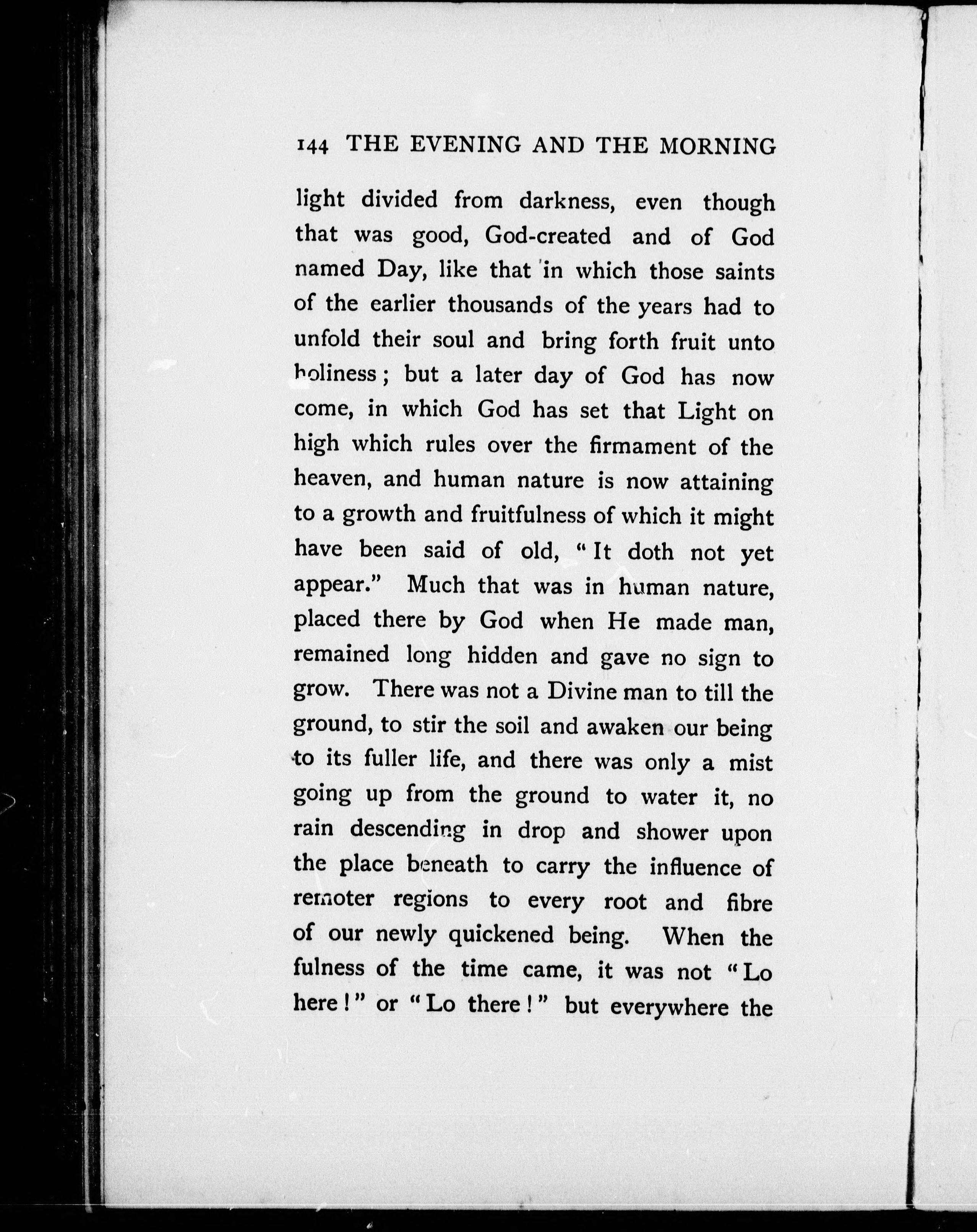 144 THE EVENING AND THE MORNING

light divided from darkness, even though that was good, God-created and of God named Day, like that in which those saints of the earlier thousands of the years had to unfold their soul and bring forth fruit unto holiness; but a later day of God has now come, in which God has set that Light on high which rules over the firmament of the heaven, and human nature is now attaining to a growth and fruitfulness of which it might have been said of old, "It doth not yet appear." Much that was in human nature, placed there by God when He made man, remained long hidden and gave no sign to grow. There was not a Divine man to till the ground, to stir the soil and awaken our being to its fuller life, and there was only a mist going up from the ground to water it, no rain descending in drop and shower upon the place beneath to carry the influence of remoter regions to every root and fibre of our newly quickened being. When the fulness of the time came, it was not "Lo here!" or "Lo there!" but everywhere the